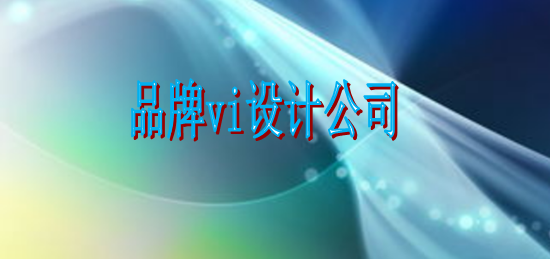 品牌vi设计公司